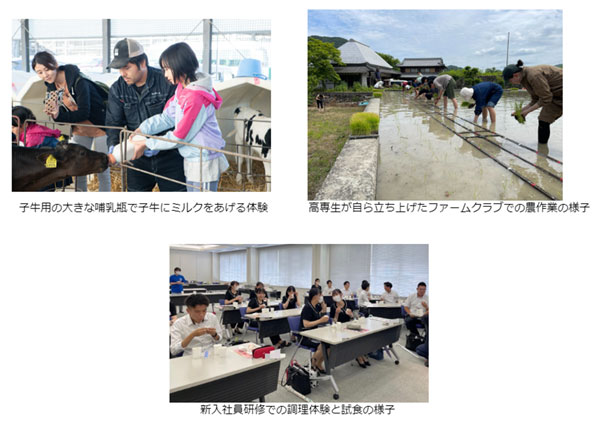 子牛用の大きな哺乳瓶で子牛にミルクをあげる体験

高専生が自ら立ち上げたファームクラブでの農作業の様子

新入社員研修での調理体験と試食の様子